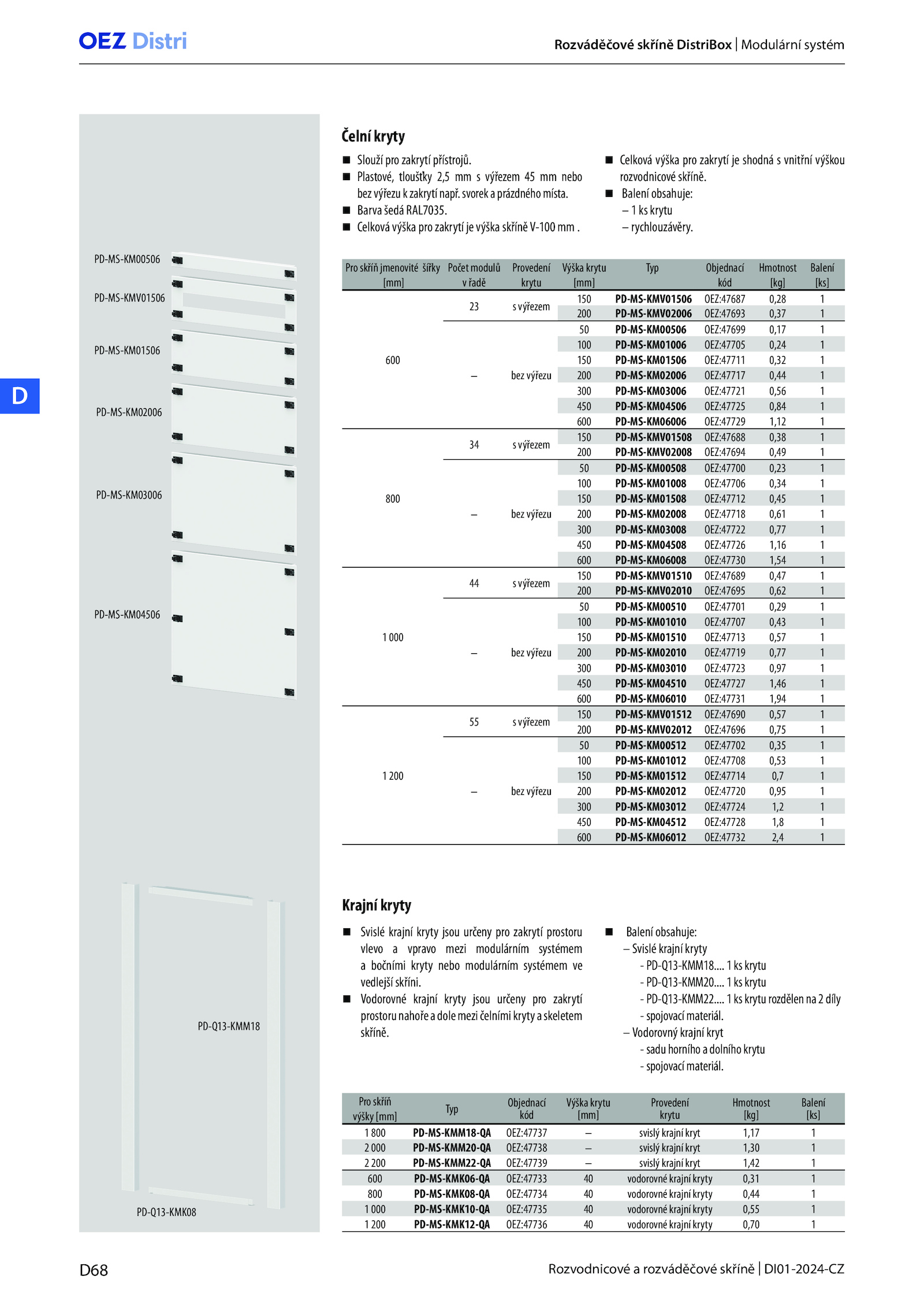 OEZ Distri

Rozváděčové skříně DistriBox | Modulární systém

D

PD-MS-KM00506
PD-MS-KMV01506
PD-MS-KM01506
PD-MS-KM02006
PD-MS-KM03006
PD-MS-KM04506

Čelní kryty

■ Slouží pro zakrytí přístrojů.
■ Plastové, tloušťky 2,5 mm s výřezem 45 mm nebo bez výřezu k zakrytí např. svorek a prázdného místa.
■ Barva šedá RAL7035.
■ Celková výška pro zakrytí je výška skříně V-100 mm .
■ Celková výška pro zakrytí je shodná s vnitřní výškou rozvodnicové skříně.
■ Balení obsahuje:
– 1 ks krytu
– rychlouzávěry.

| Pro skříň jmenovité šířky [mm] | Počet modulů v řadě | Provedení krytu | Výška krytu [mm] | Typ | Objednací kód | Hmotnost [kg] | Balení [ks] |
|---|---|---|---|---|---|---|---|
| 600 | 23 | s výřezem | 150 | PD-MS-KMV01506 | OEZ:47687 | 0,28 | 1 |
| | | | 200 | PD-MS-KMV02006 | OEZ:47693 | 0,37 | 1 |
| | – | bez výřezu | 50 | PD-MS-KM00506 | OEZ:47699 | 0,17 | 1 |
| | | | 100 | PD-MS-KM01006 | OEZ:47705 | 0,24 | 1 |
| | | | 150 | PD-MS-KM01506 | OEZ:47711 | 0,32 | 1 |
| | | | 200 | PD-MS-KM02006 | OEZ:47717 | 0,44 | 1 |
| | | | 300 | PD-MS-KM03006 | OEZ:47721 | 0,56 | 1 |
| | | | 450 | PD-MS-KM04506 | OEZ:47725 | 0,84 | 1 |
| | | | 600 | PD-MS-KM06006 | OEZ:47729 | 1,12 | 1 |
| 800 | 34 | s výřezem | 150 | PD-MS-KMV01508 | OEZ:47688 | 0,38 | 1 |
| | | | 200 | PD-MS-KMV02008 | OEZ:47694 | 0,49 | 1 |
| | – | bez výřezu | 50 | PD-MS-KM00508 | OEZ:47700 | 0,23 | 1 |
| | | | 100 | PD-MS-KM01008 | OEZ:47706 | 0,34 | 1 |
| | | | 150 | PD-MS-KM01508 | OEZ:47712 | 0,45 | 1 |
| | | | 200 | PD-MS-KM02008 | OEZ:47718 | 0,61 | 1 |
| | | | 300 | PD-MS-KM03008 | OEZ:47722 | 0,77 | 1 |
| | | | 450 | PD-MS-KM04508 | OEZ:47726 | 1,16 | 1 |
| | | | 600 | PD-MS-KM06008 | OEZ:47730 | 1,54 | 1 |
| 1 000 | 44 | s výřezem | 150 | PD-MS-KMV01510 | OEZ:47689 | 0,47 | 1 |
| | | | 200 | PD-MS-KMV02010 | OEZ:47695 | 0,62 | 1 |
| | – | bez výřezu | 50 | PD-MS-KM00510 | OEZ:47701 | 0,29 | 1 |
| | | | 100 | PD-MS-KM01010 | OEZ:47707 | 0,43 | 1 |
| | | | 150 | PD-MS-KM01510 | OEZ:47713 | 0,57 | 1 |
| | | | 200 | PD-MS-KM02010 | OEZ:47719 | 0,77 | 1 |
| | | | 300 | PD-MS-KM03010 | OEZ:47723 | 0,97 | 1 |
| | | | 450 | PD-MS-KM04510 | OEZ:47727 | 1,46 | 1 |
| | | | 600 | PD-MS-KM06010 | OEZ:47731 | 1,94 | 1 |
| 1 200 | 55 | s výřezem | 150 | PD-MS-KMV01512 | OEZ:47690 | 0,57 | 1 |
| | | | 200 | PD-MS-KMV02012 | OEZ:47696 | 0,75 | 1 |
| | – | bez výřezu | 50 | PD-MS-KM00512 | OEZ:47702 | 0,35 | 1 |
| | | | 100 | PD-MS-KM01012 | OEZ:47708 | 0,53 | 1 |
| | | | 150 | PD-MS-KM01512 | OEZ:47714 | 0,7 | 1 |
| | | | 200 | PD-MS-KM02012 | OEZ:47720 | 0,95 | 1 |
| | | | 300 | PD-MS-KM03012 | OEZ:47724 | 1,2 | 1 |
| | | | 450 | PD-MS-KM04512 | OEZ:47728 | 1,8 | 1 |
| | | | 600 | PD-MS-KM06012 | OEZ:47732 | 2,4 | 1 |

PD-Q13-KMM18
PD-Q13-KMK08

Krajní kryty

■ Svislé krajní kryty jsou určeny pro zakrytí prostoru vlevo a vpravo mezi modulárním systémem a bočními kryty nebo modulárním systémem ve vedlejší skříni.
■ Vodorovné krajní kryty jsou určeny pro zakrytí prostoru nahoře a dole mezi čelními kryty a skeletem skříně.
■ Balení obsahuje:
– Svislé krajní kryty
- PD-Q13-KMM18.... 1 ks krytu
- PD-Q13-KMM20.... 1 ks krytu
- PD-Q13-KMM22.... 1 ks krytu rozdělen na 2 díly
- spojovací materiál.
– Vodorovný krajní kryt
- sadu horního a dolního krytu
- spojovací materiál.

| Pro skříň výšky [mm] | Typ | Objednací kód | Výška krytu [mm] | Provedení krytu | Hmotnost [kg] | Balení [ks] |
|---|---|---|---|---|---|---|
| 1 800 | PD-MS-KMM18-QA | OEZ:47737 | – | svislý krajní kryt | 1,17 | 1 |
| 2 000 | PD-MS-KMM20-QA | OEZ:47738 | – | svislý krajní kryt | 1,30 | 1 |
| 2 200 | PD-MS-KMM22-QA | OEZ:47739 | – | svislý krajní kryt | 1,42 | 1 |
| 600 | PD-MS-KMK06-QA | OEZ:47733 | 40 | vodorovné krajní kryty | 0,31 | 1 |
| 800 | PD-MS-KMK08-QA | OEZ:47734 | 40 | vodorovné krajní kryty | 0,44 | 1 |
| 1 000 | PD-MS-KMK10-QA | OEZ:47735 | 40 | vodorovné krajní kryty | 0,55 | 1 |
| 1 200 | PD-MS-KMK12-QA | OEZ:47736 | 40 | vodorovné krajní kryty | 0,70 | 1 |

D68

Rozvodnicové a rozváděčové skříně | DI01-2024-CZ